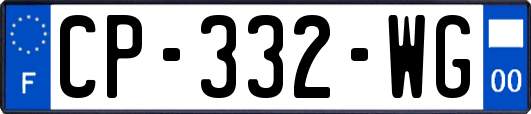 F
CP-332-WG
00